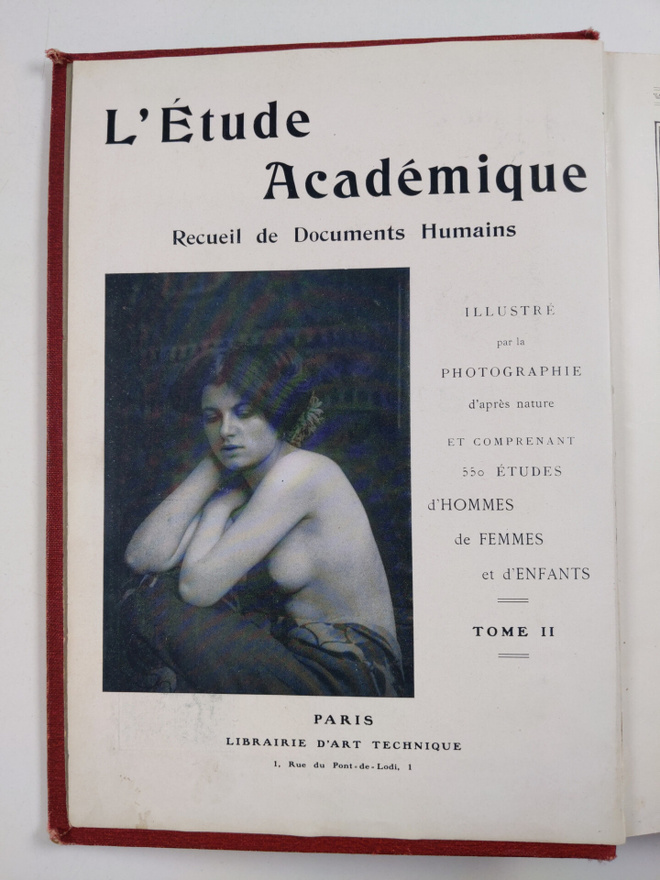 L'Étude Académique

Recueil de Documents Humains

ILLUSTRÉ
par la
PHOTOGRAPHIE
d'après nature

ET COMPRENANT
550 ÉTUDES
d'HOMMES
de FEMMES
et d'ENFANTS

TOME II

PARIS
LIBRAIRIE D'ART TECHNIQUE
1, Rue du Pont-de-Lodi, 1